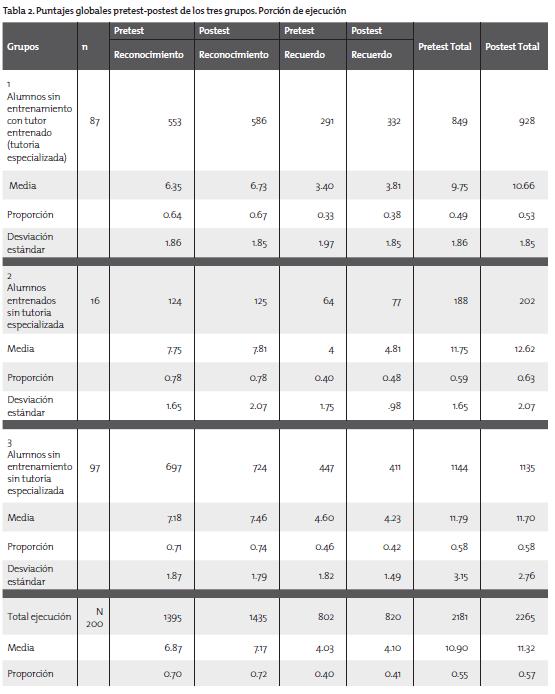 Tabla 2. Puntajes globales pretest-postest de los tres grupos. Porción de ejecución

| Grupos | n | Pretest Reconocimiento | Postest Reconocimiento | Pretest Recuerdo | Postest Recuerdo | Pretest Total | Postest Total |
|---|---|---|---|---|---|---|---|
| 1 Alumnos sin entrenamiento con tutor entrenado (tutoria especializada) | 87 | 553 | 586 | 291 | 332 | 849 | 928 |
| Media | | 6.35 | 6.73 | 3.40 | 3.81 | 9.75 | 10.66 |
| Proporción | | 0.64 | 0.67 | 0.33 | 0.38 | 0.49 | 0.53 |
| Desviación estándar | | 1.86 | 1.85 | 1.97 | 1.85 | 1.86 | 1.85 |
| 2 Alumnos entrenados sin tutoria especializada | 16 | 124 | 125 | 64 | 77 | 188 | 202 |
| Media | | 7.75 | 7.81 | 4 | 4.81 | 11.75 | 12.62 |
| Proporción | | 0.78 | 0.78 | 0.40 | 0.48 | 0.59 | 0.63 |
| Desviación estándar | | 1.65 | 2.07 | 1.75 | .98 | 1.65 | 2.07 |
| 3 Alumnos sin entrenamiento sin tutoria especializada | 97 | 697 | 724 | 447 | 411 | 1144 | 1135 |
| Media | | 7.18 | 7.46 | 4.60 | 4.23 | 11.79 | 11.70 |
| Proporción | | 0.71 | 0.74 | 0.46 | 0.42 | 0.58 | 0.58 |
| Desviación estándar | | 1.87 | 1.79 | 1.82 | 1.49 | 3.15 | 2.76 |
| Total ejecución | N 200 | 1395 | 1435 | 802 | 820 | 2181 | 2265 |
| Media | | 6.87 | 7.17 | 4.03 | 4.10 | 10.90 | 11.32 |
| Proporción | | 0.70 | 0.72 | 0.40 | 0.41 | 0.55 | 0.57 |